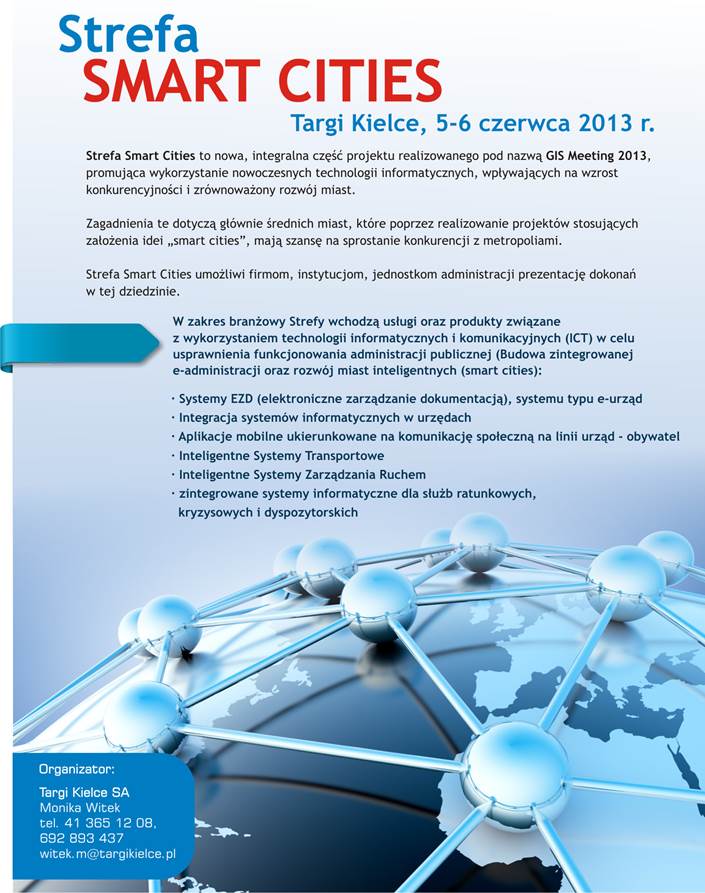 Strefa
SMART CITIES

Targi Kielce, 5-6 czerwca 2013 r.

Strefa Smart Cities to nowa, integralna część projektu realizowanego pod nazwą GIS Meeting 2013, promująca wykorzystanie nowoczesnych technologii informatycznych, wpływających na wzrost konkurencyjności i zrównoważony rozwój miast.

Zagadnienia te dotyczą głównie średnich miast, które poprzez realizowanie projektów stosujących założenia idei „smart cities", mają szansę na sprostanie konkurencji z metropoliami.

Strefa Smart Cities umożliwi firmom, instytucjom, jednostkom administracji prezentację dokonań w tej dziedzinie.

W zakres branżowy Strefy wchodzą usługi oraz produkty związane z wykorzystaniem technologii informatycznych i komunikacyjnych (ICT) w celu usprawnienia funkcjonowania administracji publicznej (Budowa zintegrowanej e-administracji oraz rozwój miast inteligentnych (smart cities):

· Systemy EZD (elektroniczne zarządzanie dokumentacją), systemu typu e-urząd
· Integracja systemów informatycznych w urzędach
· Aplikacje mobilne ukierunkowane na komunikację społeczną na linii urząd - obywatel
· Inteligentne Systemy Transportowe
· Inteligentne Systemy Zarządzania Ruchem
· zintegrowane systemy informatyczne dla służb ratunkowych, kryzysowych i dyspozytorskich

Organizator:
Targi Kielce SA
Monika Witek
tel. 41 365 12 08,
692 893 437
witek.m@targikielce.pl